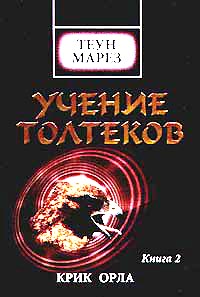 ТЕУН МАРЕЗ

УЧЕНИЕ ТОЛТЕКОВ

Книга 2

КРИК ОРЛА